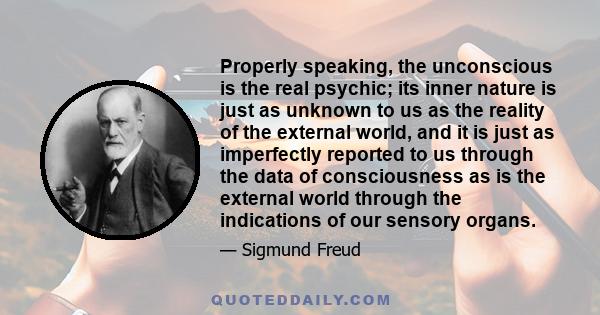 Properly speaking, the unconscious is the real psychic; its inner nature is just as unknown to us as the reality of the external world, and it is just as imperfectly reported to us through the data of consciousness as is the external world through the indications of our sensory organs.

— Sigmund Freud

QUOTEDDAILY.COM